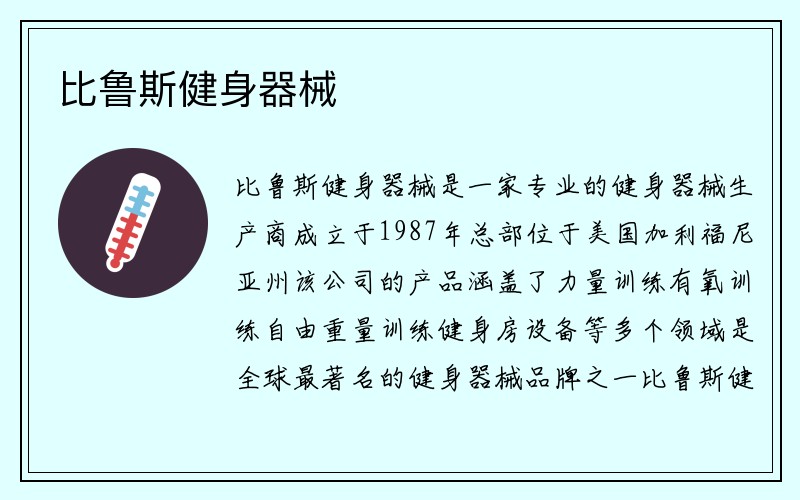 比鲁斯健身器械

比鲁斯健身器械是一家专业的健身器械生产商成立于1987年总部位于美国加利福尼亚州该公司的产品涵盖了力量训练有氧训练自由重量训练健身房设备等多个领域是全球最著名的健身器械品牌之一比鲁斯健